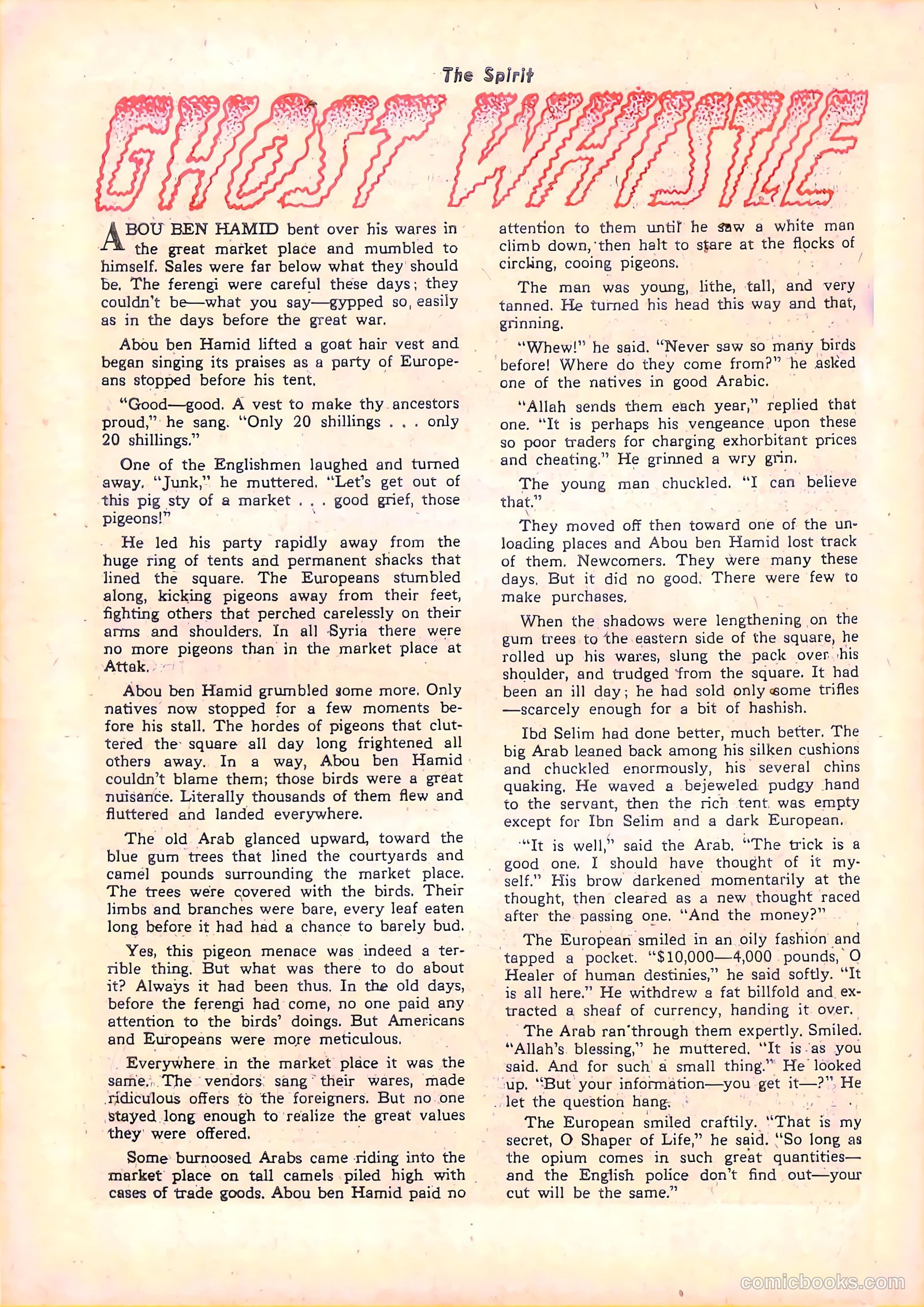 The Spirit

GHOST WHISTLE

ABOU BEN HAMID bent over his wares in the great market place and mumbled to himself. Sales were far below what they should be. The ferengi were careful these days; they couldn't be—what you say—gypped so easily as in the days before the great war.

Abou ben Hamid lifted a goat hair vest and began singing its praises as a party of Europeans stopped before his tent.

"Good—good. A vest to make thy ancestors proud," he sang. "Only 20 shillings . . . only 20 shillings."

One of the Englishmen laughed and turned away. "Junk," he muttered. "Let's get out of this pig sty of a market . . . good grief, those pigeons!"

He led his party rapidly away from the huge ring of tents and permanent shacks that lined the square. The Europeans stumbled along, kicking pigeons away from their feet, fighting others that perched carelessly on their arms and shoulders. In all Syria there were no more pigeons than in the market place at Attak.

Abou ben Hamid grumbled some more. Only natives now stopped for a few moments before his stall. The hordes of pigeons that cluttered the square all day long frightened all others away. In a way, Abou ben Hamid couldn't blame them; those birds were a great nuisance. Literally thousands of them flew and fluttered and landed everywhere.

The old Arab glanced upward, toward the blue gum trees that lined the courtyards and camel pounds surrounding the market place. The trees were covered with the birds. Their limbs and branches were bare, every leaf eaten long before it had had a chance to barely bud.

Yes, this pigeon menace was indeed a terrible thing. But what was there to do about it? Always it had been thus. In the old days, before the ferengi had come, no one paid any attention to the birds' doings. But Americans and Europeans were more meticulous.

Everywhere in the market place it was the same. The vendors sang their wares, made ridiculous offers to the foreigners. But no one stayed long enough to realize the great values they were offered.

Some burnoosed Arabs came riding into the market place on tall camels piled high with cases of trade goods. Abou ben Hamid paid no attention to them until he saw a white man climb down, then halt to stare at the flocks of circling, cooing pigeons.

The man was young, lithe, tall, and very tanned. He turned his head this way and that, grinning.

"Whew!" he said. "Never saw so many birds before! Where do they come from?" he asked one of the natives in good Arabic.

"Allah sends them each year," replied that one. "It is perhaps his vengeance upon these so poor traders for charging exhorbitant prices and cheating." He grinned a wry grin.

The young man chuckled. "I can believe that."

They moved off then toward one of the unloading places and Abou ben Hamid lost track of them. Newcomers. They were many these days. But it did no good. There were few to make purchases.

When the shadows were lengthening on the gum trees to the eastern side of the square, he rolled up his wares, slung the pack over his shoulder, and trudged from the square. It had been an ill day; he had sold only some trifles—scarcely enough for a bit of hashish.

Ibd Selim had done better, much better. The big Arab leaned back among his silken cushions and chuckled enormously, his several chins quaking. He waved a bejeweled pudgy hand to the servant, then the rich tent was empty except for Ibn Selim and a dark European.

"It is well," said the Arab. "The trick is a good one. I should have thought of it myself." His brow darkened momentarily at the thought, then cleared as a new thought raced after the passing one. "And the money?"

The European smiled in an oily fashion and tapped a pocket. "$10,000—4,000 pounds, O Healer of human destinies," he said softly. "It is all here." He withdrew a fat billfold and extracted a sheaf of currency, handing it over.

The Arab ran through them expertly. Smiled. "Allah's blessing," he muttered. "It is as you said. And for such a small thing." He looked up. "But your information—you get it—?" He let the question hang.

The European smiled craftily. "That is my secret, O Shaper of Life," he said. "So long as the opium comes in such great quantities—and the English police don't find out—your cut will be the same."

comicbooks.com